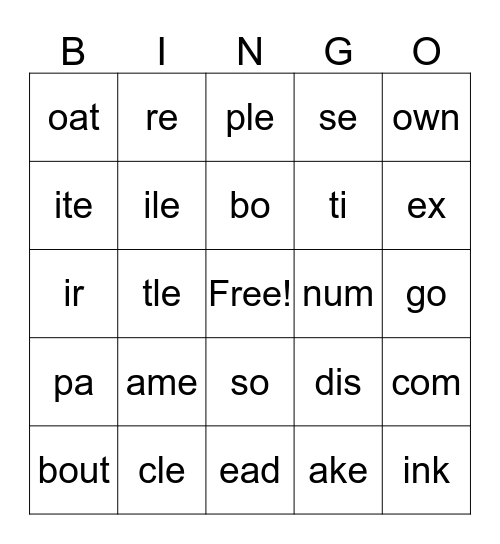 | B | I | N | G | O |
|---|---|---|---|---|
| oat | re | ple | se | own |
| ite | ile | bo | ti | ex |
| ir | tle | Free! | num | go |
| pa | ame | so | dis | com |
| bout | cle | ead | ake | ink |